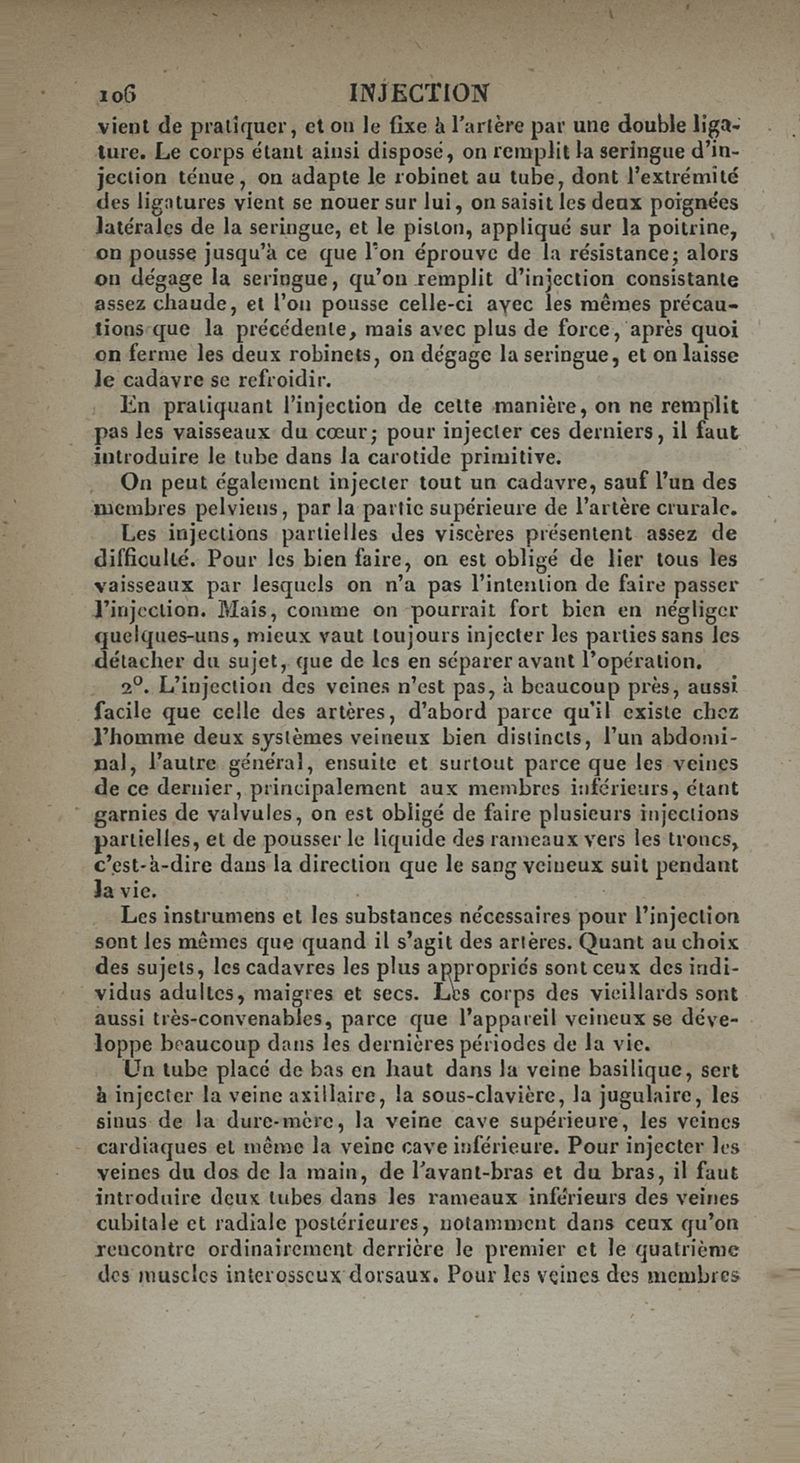 106 INJECTION

vient de pratiquer, et on le fixe à l'artère par une double ligature. Le corps étant ainsi disposé, on remplit la seringue d'injection ténue, on adapte le robinet au tube, dont l'extrémité des ligatures vient se nouer sur lui, on saisit les deux poignées latérales de la seringue, et le piston, appliqué sur la poitrine, on pousse jusqu'à ce que l'on éprouve de la résistance; alors on dégage la seringue, qu'on remplit d'injection consistante assez chaude, et l'on pousse celle-ci avec les mêmes précautions que la précédente, mais avec plus de force, après quoi on ferme les deux robinets, on dégage la seringue, et on laisse le cadavre se refroidir.

En pratiquant l'injection de cette manière, on ne remplit pas les vaisseaux du cœur; pour injecter ces derniers, il faut introduire le tube dans la carotide primitive.

On peut également injecter tout un cadavre, sauf l'un des membres pelviens, par la partie supérieure de l'artère crurale.

Les injections partielles des viscères présentent assez de difficulté. Pour les bien faire, on est obligé de lier tous les vaisseaux par lesquels on n'a pas l'intention de faire passer l'injection. Mais, comme on pourrait fort bien en négliger quelques-uns, mieux vaut toujours injecter les parties sans les détacher du sujet, que de les en séparer avant l'opération.

2°. L'injection des veines n'est pas, à beaucoup près, aussi facile que celle des artères, d'abord parce qu'il existe chez l'homme deux systèmes veineux bien distincts, l'un abdominal, l'autre général, ensuite et surtout parce que les veines de ce dernier, principalement aux membres inférieurs, étant garnies de valvules, on est obligé de faire plusieurs injections partielles, et de pousser le liquide des rameaux vers les troncs, c'est-à-dire dans la direction que le sang veineux suit pendant la vie.

Les instrumens et les substances nécessaires pour l'injection sont les mêmes que quand il s'agit des artères. Quant au choix des sujets, les cadavres les plus appropriés sont ceux des individus adultes, maigres et secs. Les corps des vieillards sont aussi très-convenables, parce que l'appareil veineux se développe beaucoup dans les dernières périodes de la vie.

Un tube placé de bas en haut dans la veine basilique, sert à injecter la veine axillaire, la sous-clavière, la jugulaire, les sinus de la dure-mère, la veine cave supérieure, les veines cardiaques et même la veine cave inférieure. Pour injecter les veines du dos de la main, de l'avant-bras et du bras, il faut introduire deux tubes dans les rameaux inférieurs des veines cubitale et radiale postérieures, notamment dans ceux qu'on rencontre ordinairement derrière le premier et le quatrième des muscles interosseux dorsaux. Pour les veines des membres